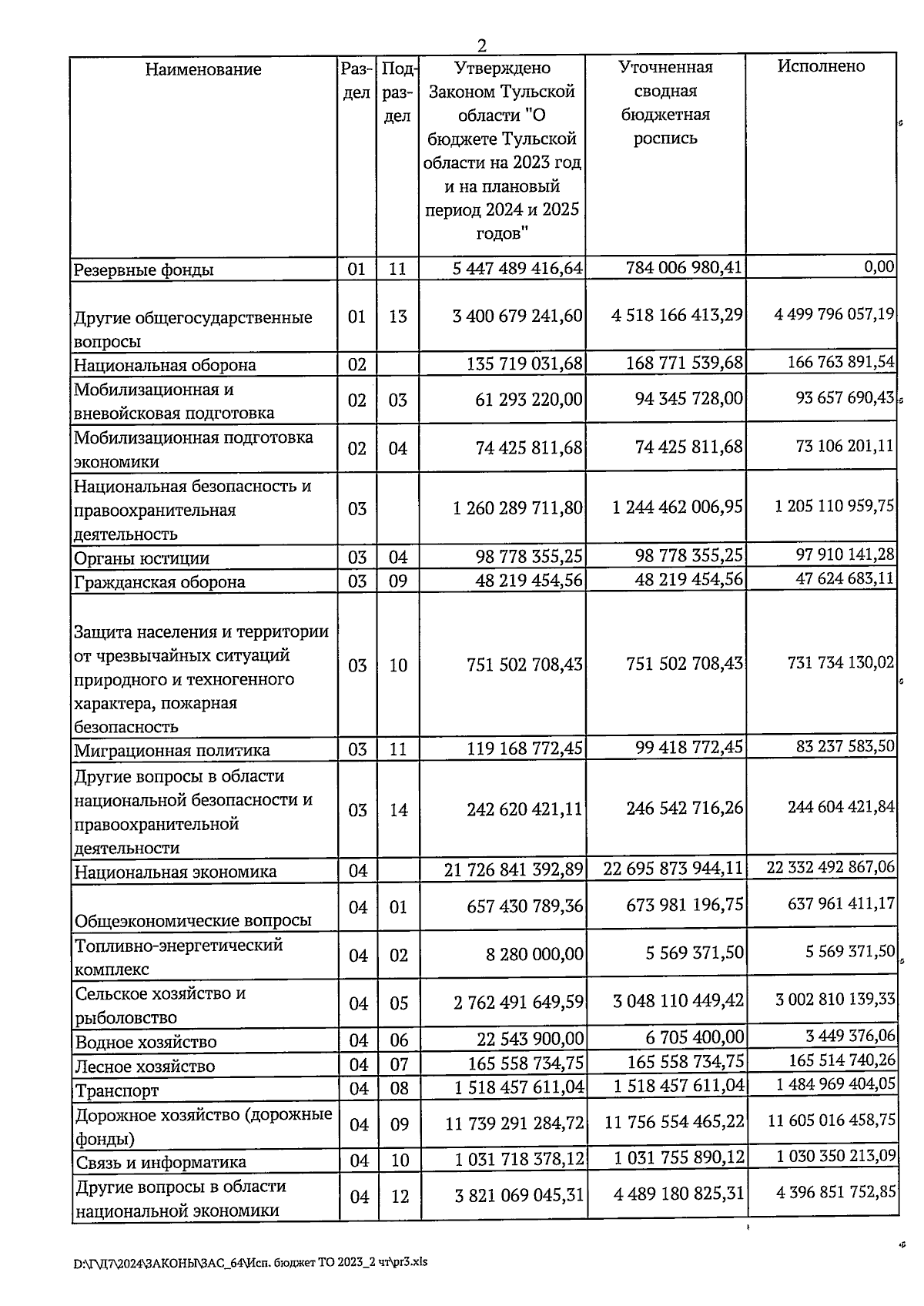 2

| Наименование | Раздел | Подраздел | Утверждено Законом Тульской области "О бюджете Тульской области на 2023 год и на плановый период 2024 и 2025 годов" | Уточненная сводная бюджетная роспись | Исполнено |
|---|---|---|---|---|---|
| Резервные фонды | 01 | 11 | 5 447 489 416,64 | 784 006 980,41 | 0,00 |
| Другие общегосударственные вопросы | 01 | 13 | 3 400 679 241,60 | 4 518 166 413,29 | 4 499 796 057,19 |
| Национальная оборона | 02 | | 135 719 031,68 | 168 771 539,68 | 166 763 891,54 |
| Мобилизационная и вневойсковая подготовка | 02 | 03 | 61 293 220,00 | 94 345 728,00 | 93 657 690,43 |
| Мобилизационная подготовка экономики | 02 | 04 | 74 425 811,68 | 74 425 811,68 | 73 106 201,11 |
| Национальная безопасность и правоохранительная деятельность | 03 | | 1 260 289 711,80 | 1 244 462 006,95 | 1 205 110 959,75 |
| Органы юстиции | 03 | 04 | 98 778 355,25 | 98 778 355,25 | 97 910 141,28 |
| Гражданская оборона | 03 | 09 | 48 219 454,56 | 48 219 454,56 | 47 624 683,11 |
| Защита населения и территории от чрезвычайных ситуаций природного и техногенного характера, пожарная безопасность | 03 | 10 | 751 502 708,43 | 751 502 708,43 | 731 734 130,02 |
| Миграционная политика | 03 | 11 | 119 168 772,45 | 99 418 772,45 | 83 237 583,50 |
| Другие вопросы в области национальной безопасности и правоохранительной деятельности | 03 | 14 | 242 620 421,11 | 246 542 716,26 | 244 604 421,84 |
| Национальная экономика | 04 | | 21 726 841 392,89 | 22 695 873 944,11 | 22 332 492 867,06 |
| Общеэкономические вопросы | 04 | 01 | 657 430 789,36 | 673 981 196,75 | 637 961 411,17 |
| Топливно-энергетический комплекс | 04 | 02 | 8 280 000,00 | 5 569 371,50 | 5 569 371,50 |
| Сельское хозяйство и рыболовство | 04 | 05 | 2 762 491 649,59 | 3 048 110 449,42 | 3 002 810 139,33 |
| Водное хозяйство | 04 | 06 | 22 543 900,00 | 6 705 400,00 | 3 449 376,06 |
| Лесное хозяйство | 04 | 07 | 165 558 734,75 | 165 558 734,75 | 165 514 740,26 |
| Транспорт | 04 | 08 | 1 518 457 611,04 | 1 518 457 611,04 | 1 484 969 404,05 |
| Дорожное хозяйство (дорожные фонды) | 04 | 09 | 11 739 291 284,72 | 11 756 554 465,22 | 11 605 016 458,75 |
| Связь и информатика | 04 | 10 | 1 031 718 378,12 | 1 031 755 890,12 | 1 030 350 213,09 |
| Другие вопросы в области национальной экономики | 04 | 12 | 3 821 069 045,31 | 4 489 180 825,31 | 4 396 851 752,85 |

D:\Г\Д7\2024\ЗАКОНЫ\ЗАС_64\Исп. бюджет ТО 2023_2 чт\pr3.xls